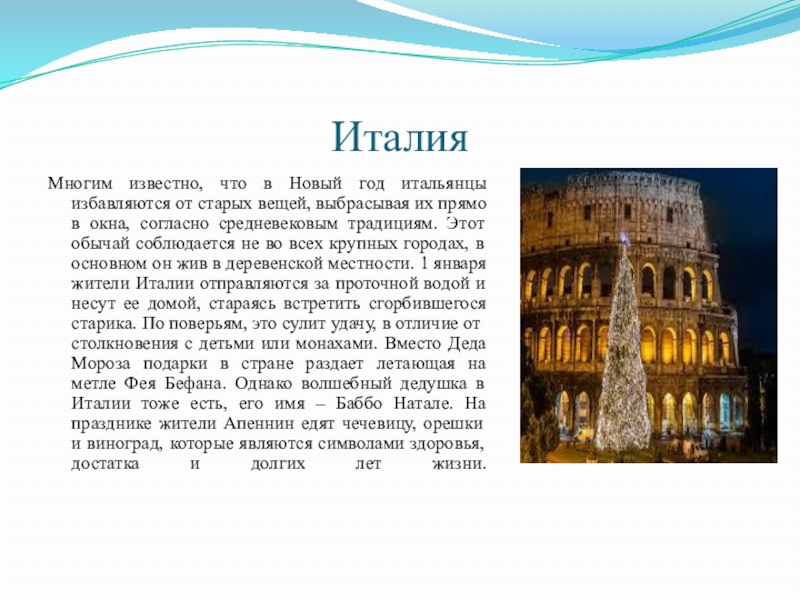 Италия

Многим известно, что в Новый год итальянцы избавляются от старых вещей, выбрасывая их прямо в окна, согласно средневековым традициям. Этот обычай соблюдается не во всех крупных городах, в основном он жив в деревенской местности. 1 января жители Италии отправляются за проточной водой и несут ее домой, стараясь встретить сгорбившегося старика. По поверьям, это сулит удачу, в отличие от столкновения с детьми или монахами. Вместо Деда Мороза подарки в стране раздает летающая на метле Фея Бефана. Однако волшебный дедушка в Италии тоже есть, его имя – Баббо Натале. На празднике жители Апеннин едят чечевицу, орешки и виноград, которые являются символами здоровья, достатка и долгих лет жизни.